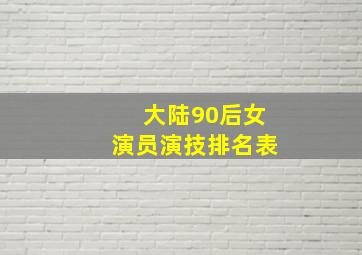 大陆90后女
演员演技排名表